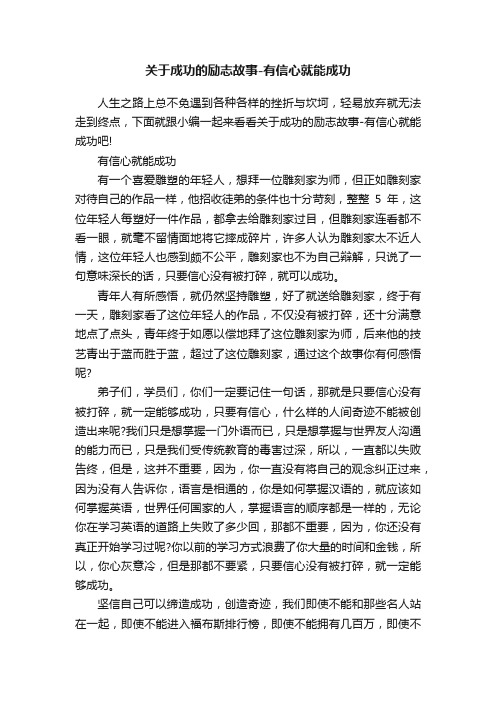 关于成功的励志故事-有信心就能成功

人生之路上总不免遇到各种各样的挫折与坎坷，轻易放弃就无法走到终点，下面就跟小编一起来看看关于成功的励志故事-有信心就能成功吧!

有信心就能成功

有一个喜爱雕塑的年轻人，想拜一位雕刻家为师，但正如雕刻家对待自己的作品一样，他招收徒弟的条件也十分苛刻，整整 5 年，这位年轻人每塑好一件作品，都拿去给雕刻家过目，但雕刻家连看都不看一眼，就毫不留情面地将它摔成碎片，许多人认为雕刻家太不近人情，这位年轻人也感到颇不公平，雕刻家也不为自己辩解，只说了一句意味深长的话，只要信心没有被打碎，就可以成功。

青年人有所感悟，就仍然坚持雕塑，好了就送给雕刻家，终于有一天，雕刻家看了这位年轻人的作品，不仅没有被打碎，还十分满意地点了点头，青年终于如愿以偿地拜了这位雕刻家为师，后来他的技艺青出于蓝而胜于蓝，超过了这位雕刻家，通过这个故事你有何感悟呢?

弟子们，学员们，你们一定要记住一句话，那就是只要信心没有被打碎，就一定能够成功，只要有信心，什么样的人间奇迹不能被创造出来呢?我们只是想掌握一门外语而已，只是想掌握与世界友人沟通的能力而已，只是我们受传统教育的毒害过深，所以，一直都以失败告终，但是，这并不重要，因为，你一直没有将自己的观念纠正过来，因为没有人告诉你，语言是相通的，你是如何掌握汉语的，就应该如何掌握英语，世界任何国家的人，掌握语言的顺序都是一样的，无论你在学习英语的道路上失败了多少回，那都不重要，因为，你还没有真正开始学习过呢?你以前的学习方式浪费了你大量的时间和金钱，所以，你心灰意冷，但是那都不要紧，只要信心没有被打碎，就一定能够成功。

坚信自己可以缔造成功，创造奇迹，我们即使不能和那些名人站在一起，即使不能进入福布斯排行榜，即使不能拥有几百万，即使不